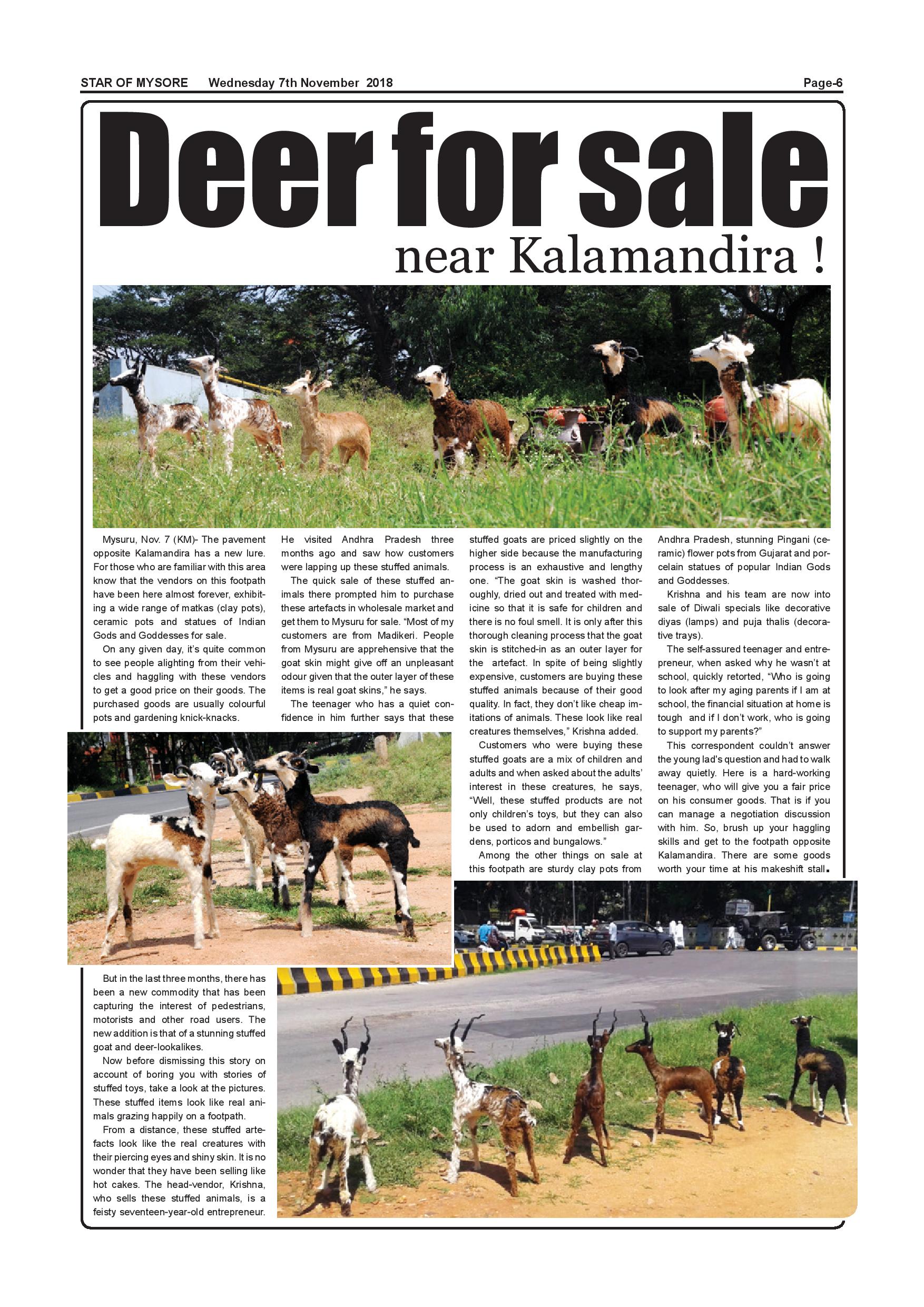 STAR OF MYSORE Wednesday 7th November 2018 Page-6

Deer for sale

near Kalamandira !

Mysuru, Nov. 7 (KM)- The pavement opposite Kalamandira has a new lure. For those who are familiar with this area know that the vendors on this footpath have been here almost forever, exhibiting a wide range of matkas (clay pots), ceramic pots and statues of Indian Gods and Goddesses for sale.

On any given day, it's quite common to see people alighting from their vehicles and haggling with these vendors to get a good price on their goods. The purchased goods are usually colourful pots and gardening knick-knacks.

But in the last three months, there has been a new commodity that has been capturing the interest of pedestrians, motorists and other road users. The new addition is that of a stunning stuffed goat and deer-lookalikes.

Now before dismissing this story on account of boring you with stories of stuffed toys, take a look at the pictures. These stuffed items look like real animals grazing happily on a footpath.

From a distance, these stuffed artefacts look like the real creatures with their piercing eyes and shiny skin. It is no wonder that they have been selling like hot cakes. The head-vendor, Krishna, who sells these stuffed animals, is a feisty seventeen-year-old entrepreneur.

He visited Andhra Pradesh three months ago and saw how customers were lapping up these stuffed animals.

The quick sale of these stuffed animals there prompted him to purchase these artefacts in wholesale market and get them to Mysuru for sale. "Most of my customers are from Madikeri. People from Mysuru are apprehensive that the goat skin might give off an unpleasant odour given that the outer layer of these items is real goat skins," he says.

The teenager who has a quiet confidence in him further says that these stuffed goats are priced slightly on the higher side because the manufacturing process is an exhaustive and lengthy one. "The goat skin is washed thoroughly, dried out and treated with medicine so that it is safe for children and there is no foul smell. It is only after this thorough cleaning process that the goat skin is stitched-in as an outer layer for the artefact. In spite of being slightly expensive, customers are buying these stuffed animals because of their good quality. In fact, they don't like cheap imitations of animals. These look like real creatures themselves," Krishna added.

Customers who were buying these stuffed goats are a mix of children and adults and when asked about the adults' interest in these creatures, he says, "Well, these stuffed products are not only children's toys, but they can also be used to adorn and embellish gardens, porticos and bungalows."

Among the other things on sale at this footpath are sturdy clay pots from Andhra Pradesh, stunning Pingani (ceramic) flower pots from Gujarat and porcelain statues of popular Indian Gods and Goddesses.

Krishna and his team are now into sale of Diwali specials like decorative diyas (lamps) and puja thalis (decorative trays).

The self-assured teenager and entrepreneur, when asked why he wasn't at school, quickly retorted, "Who is going to look after my aging parents if I am at school, the financial situation at home is tough and if I don't work, who is going to support my parents?"

This correspondent couldn't answer the young lad's question and had to walk away quietly. Here is a hard-working teenager, who will give you a fair price on his consumer goods. That is if you can manage a negotiation discussion with him. So, brush up your haggling skills and get to the footpath opposite Kalamandira. There are some goods worth your time at his makeshift stall.